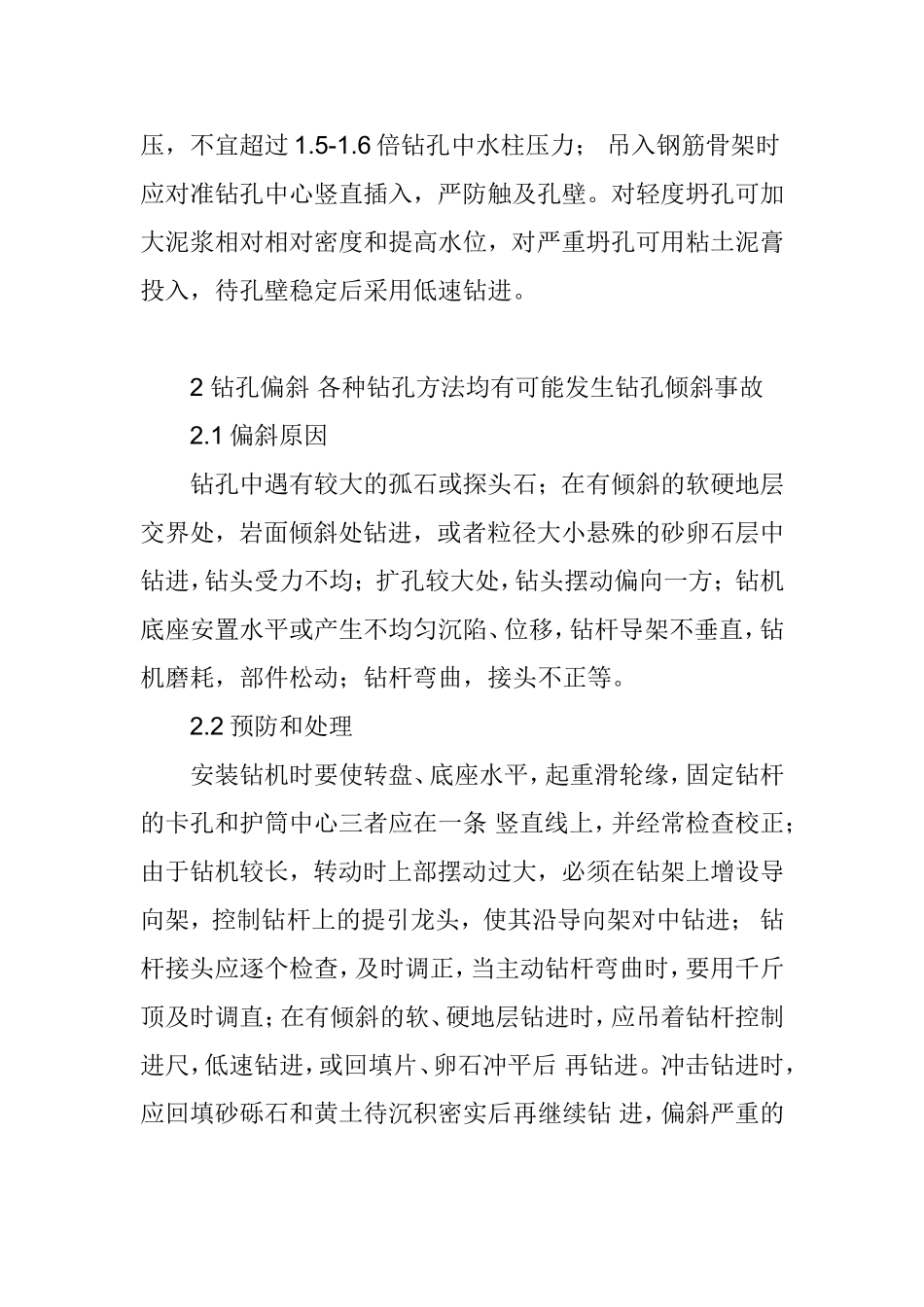 压，不宜超过 1.5-1.6 倍钻孔中水柱压力； 吊入钢筋骨架时应对准钻孔中心竖直插入，严防触及孔壁。对轻度坍孔可加大泥浆相对相对密度和提高水位，对严重坍孔可用粘土泥膏投入，待孔壁稳定后采用低速钻进。

2 钻孔偏斜 各种钻孔方法均有可能发生钻孔倾斜事故

2.1 偏斜原因

钻孔中遇有较大的孤石或探头石；在有倾斜的软硬地层交界处，岩面倾斜处钻进，或者粒径大小悬殊的砂卵石层中钻进，钻头受力不均；扩孔较大处，钻头摆动偏向一方；钻机底座安置水平或产生不均匀沉陷、位移，钻杆导架不垂直，钻机磨耗，部件松动；钻杆弯曲，接头不正等。

2.2 预防和处理

安装钻机时要使转盘、底座水平，起重滑轮缘，固定钻杆的卡孔和护筒中心三者应在一条 竖直线上，并经常检查校正；由于钻机较长，转动时上部摆动过大，必须在钻架上增设导向架，控制钻杆上的提引龙头，使其沿导向架对中钻进； 钻杆接头应逐个检查，及时调正，当主动钻杆弯曲时，要用千斤顶及时调直；在有倾斜的软、硬地层钻进时，应吊着钻杆控制进尺，低速钻进，或回填片、卵石冲平后 再钻进。冲击钻进时，应回填砂砾石和黄土待沉积密实后再继续钻 进，偏斜严重的